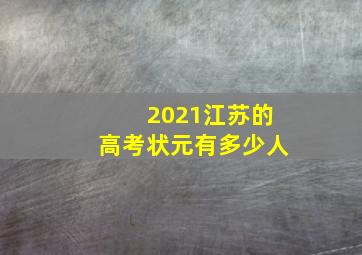 2021江苏的
高考状元有多少人